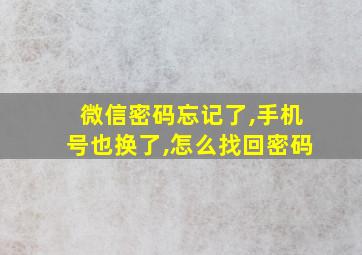 微信密码忘记了,手机号也换了,怎么找回密码